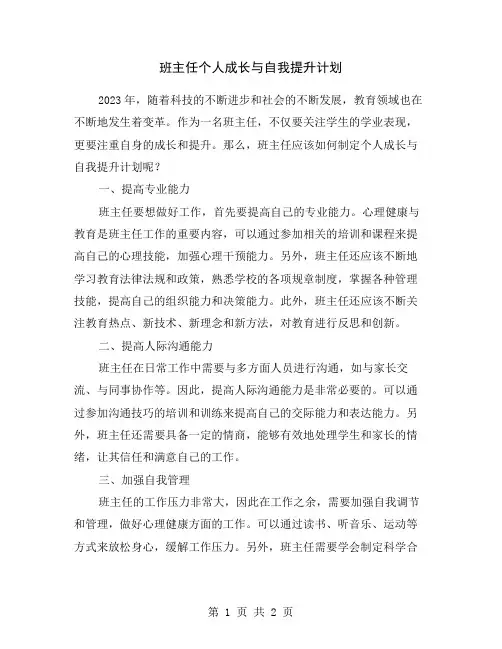 班主任个人成长与自我提升计划

2023年，随着科技的不断进步和社会的不断发展，教育领域也在不断地发生着变革。作为一名班主任，不仅要关注学生的学业表现，更要注重自身的成长和提升。那么，班主任应该如何制定个人成长与自我提升计划呢？

一、提高专业能力

班主任要想做好工作，首先要提高自己的专业能力。心理健康与教育是班主任工作的重要内容，可以通过参加相关的培训和课程来提高自己的心理技能，加强心理干预能力。另外，班主任还应该不断地学习教育法律法规和政策，熟悉学校的各项规章制度，掌握各种管理技能，提高自己的组织能力和决策能力。此外，班主任还应该不断关注教育热点、新技术、新理念和新方法，对教育进行反思和创新。

二、提高人际沟通能力

班主任在日常工作中需要与多方面人员进行沟通，如与家长交流、与同事协作等。因此，提高人际沟通能力是非常必要的。可以通过参加沟通技巧的培训和训练来提高自己的交际能力和表达能力。另外，班主任还需要具备一定的情商，能够有效地处理学生和家长的情绪，让其信任和满意自己的工作。

三、加强自我管理

班主任的工作压力非常大，因此在工作之余，需要加强自我调节和管理，做好心理健康方面的工作。可以通过读书、听音乐、运动等方式来放松身心，缓解工作压力。另外，班主任需要学会制定科学合

第 1 页 共 2 页